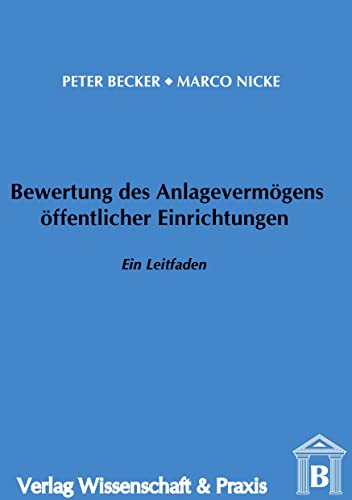 PETER BECKER ◆ MARCO NICKE

Bewertung des Anlagevermögens öffentlicher Einrichtungen

Ein Leitfaden

B

Verlag Wissenschaft & Praxis